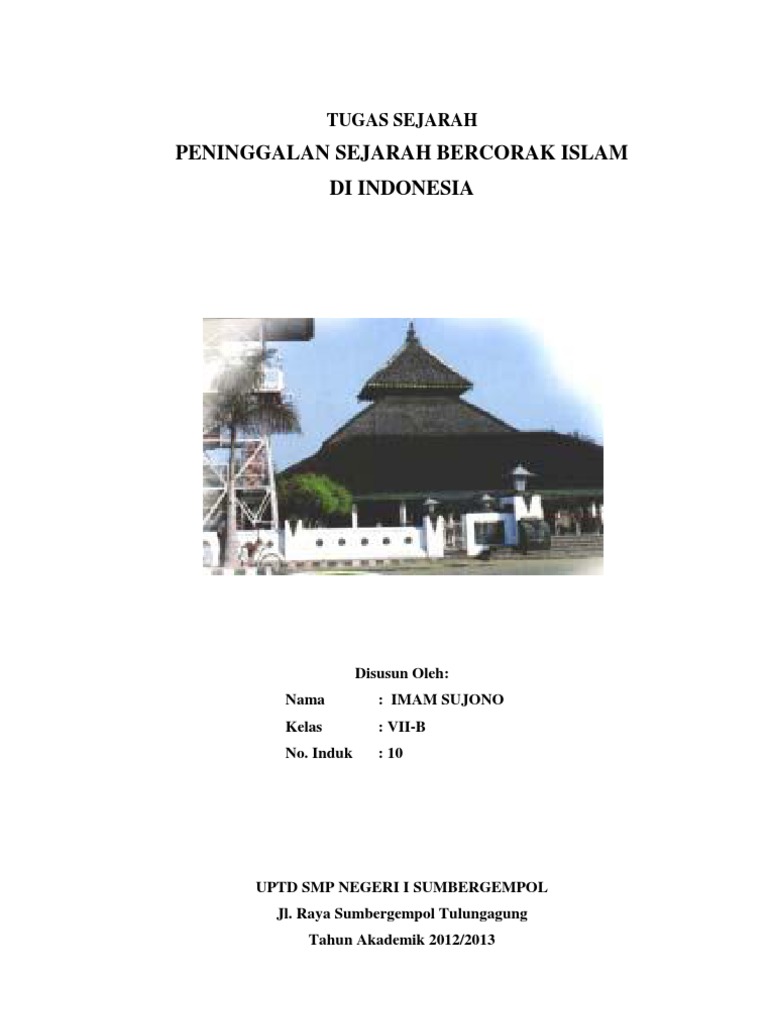 TUGAS SEJARAH
PENINGGALAN SEJARAH BERCORAK ISLAM
DI INDONESIA

Disusun Oleh:
Nama : IMAM SUJONO
Kelas : VII-B
No. Induk : 10

UPTD SMP NEGERI I SUMBERGEMPOL
Jl. Raya Sumbergempol Tulungagung
Tahun Akademik 2012/2013